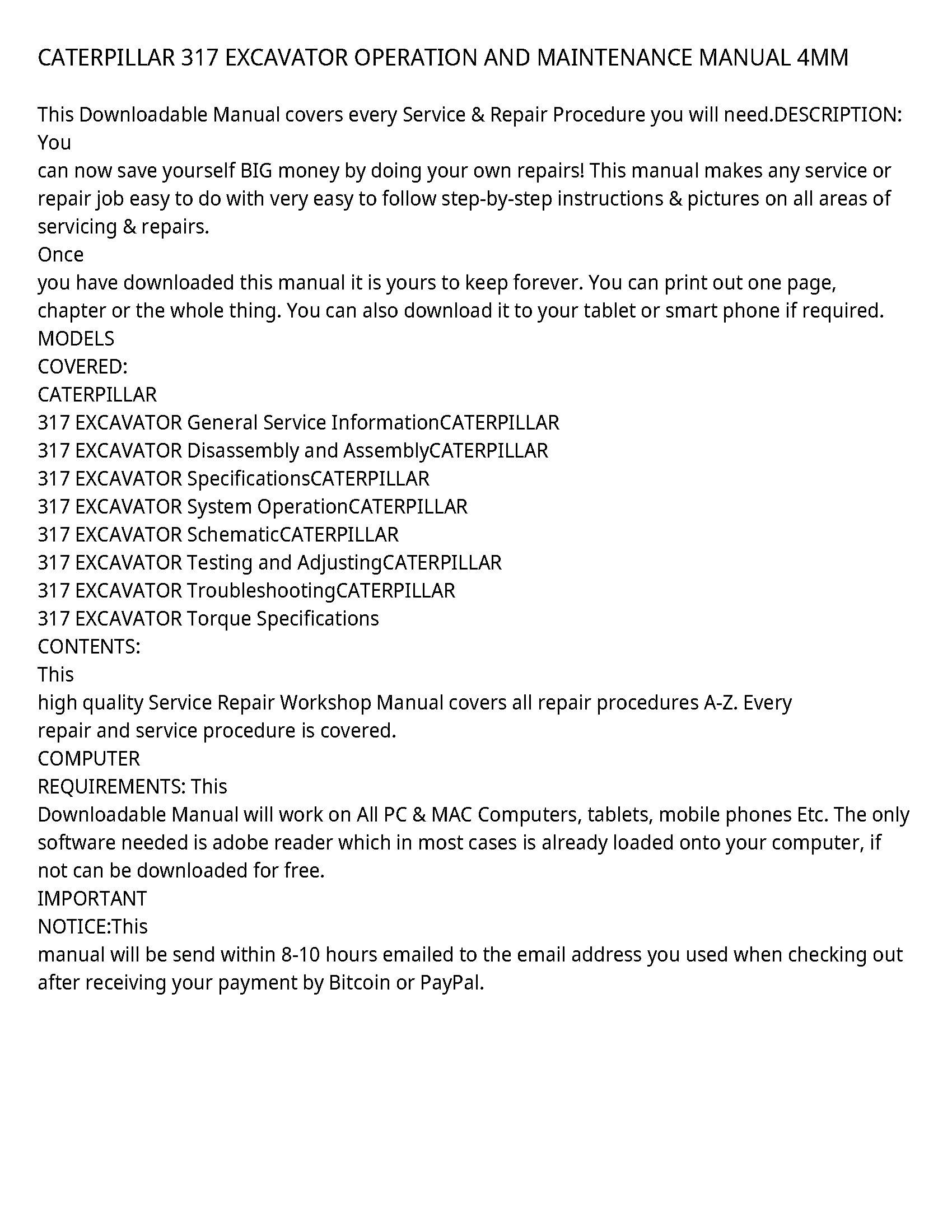 CATERPILLAR 317 EXCAVATOR OPERATION AND MAINTENANCE MANUAL 4MM

This Downloadable Manual covers every Service & Repair Procedure you will need.DESCRIPTION: You
can now save yourself BIG money by doing your own repairs! This manual makes any service or repair job easy to do with very easy to follow step-by-step instructions & pictures on all areas of servicing & repairs.
Once
you have downloaded this manual it is yours to keep forever. You can print out one page, chapter or the whole thing. You can also download it to your tablet or smart phone if required.
MODELS
COVERED:
CATERPILLAR
317 EXCAVATOR General Service InformationCATERPILLAR
317 EXCAVATOR Disassembly and AssemblyCATERPILLAR
317 EXCAVATOR SpecificationsCATERPILLAR
317 EXCAVATOR System OperationCATERPILLAR
317 EXCAVATOR SchematicCATERPILLAR
317 EXCAVATOR Testing and AdjustingCATERPILLAR
317 EXCAVATOR TroubleshootingCATERPILLAR
317 EXCAVATOR Torque Specifications
CONTENTS:
This
high quality Service Repair Workshop Manual covers all repair procedures A-Z. Every
repair and service procedure is covered.
COMPUTER
REQUIREMENTS: This
Downloadable Manual will work on All PC & MAC Computers, tablets, mobile phones Etc. The only software needed is adobe reader which in most cases is already loaded onto your computer, if not can be downloaded for free.
IMPORTANT
NOTICE:This
manual will be send within 8-10 hours emailed to the email address you used when checking out after receiving your payment by Bitcoin or PayPal.